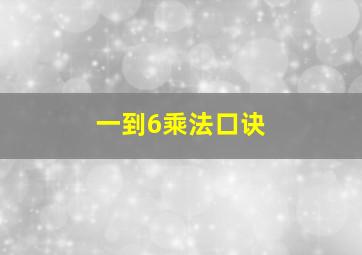 一到6乘法口诀